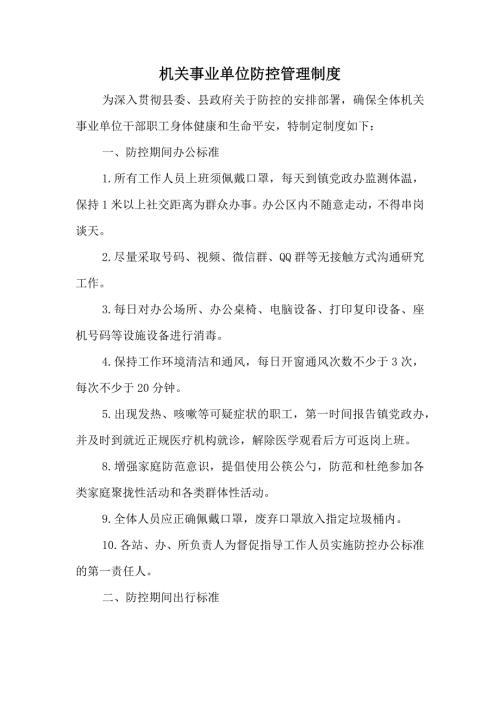 机关事业单位防控管理制度

为深入贯彻县委、县政府关于防控的安排部署，确保全体机关事业单位干部职工身体健康和生命平安，特制定制度如下：

一、防控期间办公标准

1.所有工作人员上班须佩戴口罩，每天到镇党政办监测体温，保持1米以上社交距离为群众办事。办公区内不随意走动，不得串岗谈天。

2.尽量采取号码、视频、微信群、QQ群等无接触方式沟通研究工作。

3.每日对办公场所、办公桌椅、电脑设备、打印复印设备、座机号码等设施设备进行消毒。

4.保持工作环境清洁和通风，每日开窗通风次数不少于3次，每次不少于20分钟。

5.出现发热、咳嗽等可疑症状的职工，第一时间报告镇党政办，并及时到就近正规医疗机构就诊，解除医学观看后方可返岗上班。

8.增强家庭防范意识，提倡使用公筷公勺，防范和杜绝参加各类家庭聚拢性活动和各类群体性活动。

9.全体人员应正确佩戴口罩，废弃口罩放入指定垃圾桶内。

10.各站、办、所负责人为督促指导工作人员实施防控办公标准的第一责任人。

二、防控期间出行标准